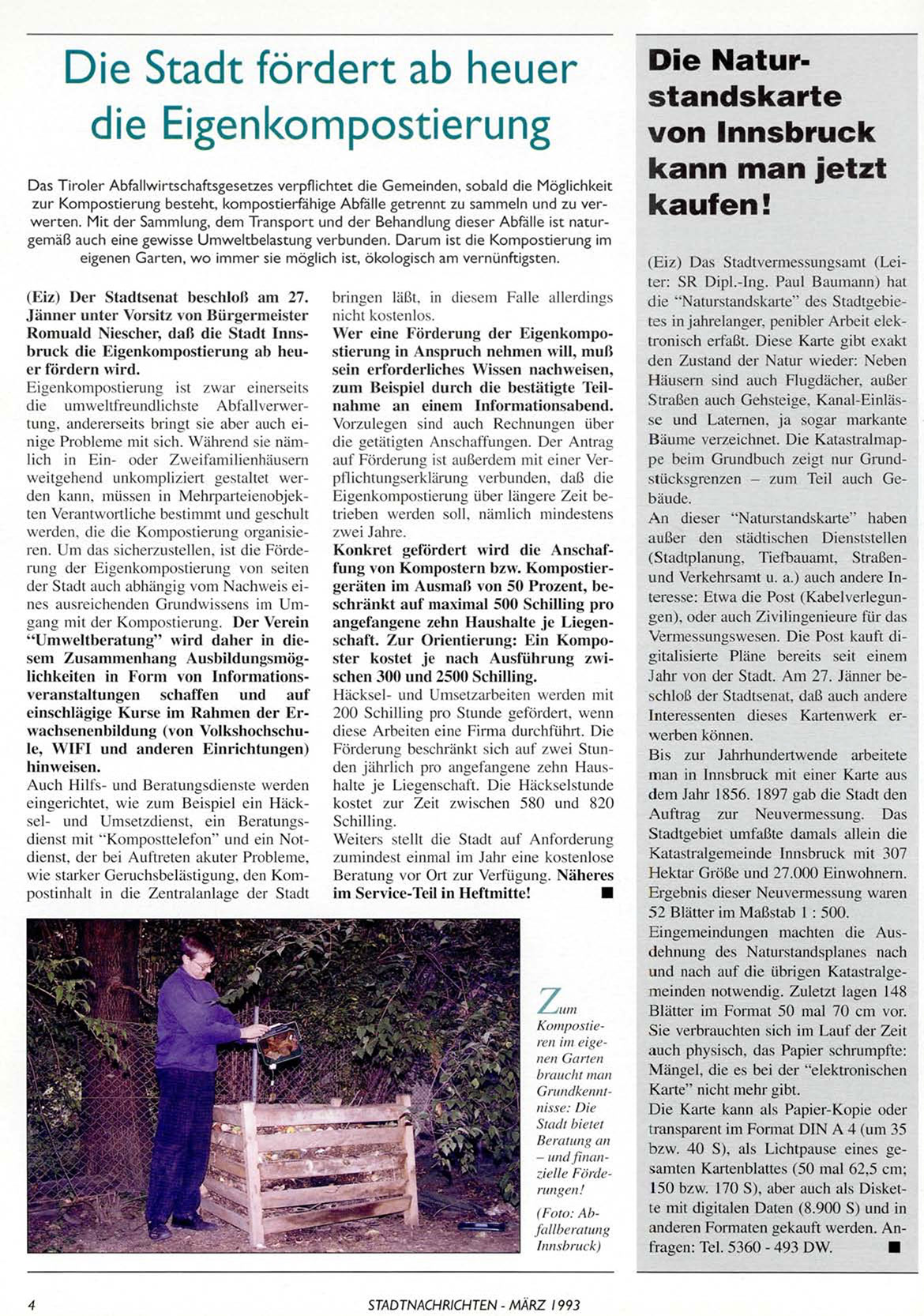 Die Stadt fördert ab heuer die Eigenkompostierung

Das Tiroler Abfallwirtschaftsgesetzes verpflichtet die Gemeinden, sobald die Möglichkeit zur Kompostierung besteht, kompostierfähige Abfälle getrennt zu sammeln und zu verwerten. Mit der Sammlung, dem Transport und der Behandlung dieser Abfälle ist naturgemäß auch eine gewisse Umweltbelastung verbunden. Darum ist die Kompostierung im eigenen Garten, wo immer sie möglich ist, ökologisch am vernünftigsten.

(Eiz) Der Stadtsenat beschloß am 27. Jänner unter Vorsitz von Bürgermeister Romuald Niescher, daß die Stadt Innsbruck die Eigenkompostierung ab heuer fördern wird.
Eigenkompostierung ist zwar einerseits die umweltfreundlichste Abfallverwertung, andererseits bringt sie aber auch einige Probleme mit sich. Während sie nämlich in Ein- oder Zweifamilienhäusern weitgehend unkompliziert gestaltet werden kann, müssen in Mehrparteienobjekten Verantwortliche bestimmt und geschult werden, die die Kompostierung organisieren. Um das sicherzustellen, ist die Förderung der Eigenkompostierung von seiten der Stadt auch abhängig vom Nachweis eines ausreichenden Grundwissens im Umgang mit der Kompostierung. Der Verein "Umweltberatung" wird daher in diesem Zusammenhang Ausbildungsmöglichkeiten in Form von Informationsveranstaltungen schaffen und auf einschlägige Kurse im Rahmen der Erwachsenenbildung (von Volkshochschule, WIFI und anderen Einrichtungen) hinweisen.
Auch Hilfs- und Beratungsdienste werden eingerichtet, wie zum Beispiel ein Häcksel- und Umsetzdienst, ein Beratungsdienst mit "Komposttelefon" und ein Notdienst, der bei Auftreten akuter Probleme, wie starker Geruchsbelästigung, den Kompostinhalt in die Zentralanlage der Stadt bringen läßt, in diesem Falle allerdings nicht kostenlos.
Wer eine Förderung der Eigenkompostierung in Anspruch nehmen will, muß sein erforderliches Wissen nachweisen, zum Beispiel durch die bestätigte Teilnahme an einem Informationsabend.
Vorzulegen sind auch Rechnungen über die getätigten Anschaffungen. Der Antrag auf Förderung ist außerdem mit einer Verpflichtungserklärung verbunden, daß die Eigenkompostierung über längere Zeit betrieben werden soll, nämlich mindestens zwei Jahre.
Konkret gefördert wird die Anschaffung von Kompostern bzw. Kompostiergeräten im Ausmaß von 50 Prozent, beschränkt auf maximal 500 Schilling pro angefangene zehn Haushalte je Liegenschaft. Zur Orientierung: Ein Komposter kostet je nach Ausführung zwischen 300 und 2500 Schilling.
Häcksel- und Umsetzarbeiten werden mit 200 Schilling pro Stunde gefördert, wenn diese Arbeiten eine Firma durchführt. Die Förderung beschränkt sich auf zwei Stunden jährlich pro angefangene zehn Haushalte je Liegenschaft. Die Häckselstunde kostet zur Zeit zwischen 580 und 820 Schilling.
Weiters stellt die Stadt auf Anforderung zumindest einmal im Jahr eine kostenlose Beratung vor Ort zur Verfügung. Näheres im Service-Teil in Heftmitte! ■

Zum Kompostieren im eigenen Garten braucht man Grundkenntnisse: Die Stadt bietet Beratung an – und finanzielle Förderungen!
(Foto: Abfallberatung Innsbruck)

Die Naturstandskarte von Innsbruck kann man jetzt kaufen!

(Eiz) Das Stadtvermessungsamt (Leiter: SR Dipl.-Ing. Paul Baumann) hat die "Naturstandskarte" des Stadtgebietes in jahrelanger, penibler Arbeit elektronisch erfaßt. Diese Karte gibt exakt den Zustand der Natur wieder: Neben Häusern sind auch Flugdächer, außer Straßen auch Gehsteige, Kanal-Einlässe und Laternen, ja sogar markante Bäume verzeichnet. Die Katastralmappe beim Grundbuch zeigt nur Grundstücksgrenzen – zum Teil auch Gebäude.
An dieser "Naturstandskarte" haben außer den städtischen Dienststellen (Stadtplanung, Tiefbauamt, Straßen- und Verkehrsamt u. a.) auch andere Interesse: Etwa die Post (Kabelverlegungen), oder auch Zivilingenieure für das Vermessungswesen. Die Post kauft digitalisierte Pläne bereits seit einem Jahr von der Stadt. Am 27. Jänner beschloß der Stadtsenat, daß auch andere Interessenten dieses Kartenwerk erwerben können.
Bis zur Jahrhundertwende arbeitete man in Innsbruck mit einer Karte aus dem Jahr 1856. 1897 gab die Stadt den Auftrag zur Neuvermessung. Das Stadtgebiet umfaßte damals allein die Katastralgemeinde Innsbruck mit 307 Hektar Größe und 27.000 Einwohnern. Ergebnis dieser Neuvermessung waren 52 Blätter im Maßstab 1 : 500.
Eingemeindungen machten die Ausdehnung des Naturstandsplanes nach und nach auf die übrigen Katastralgemeinden notwendig. Zuletzt lagen 148 Blätter im Format 50 mal 70 cm vor. Sie verbrauchten sich im Lauf der Zeit auch physisch, das Papier schrumpfte: Mängel, die es bei der "elektronischen Karte" nicht mehr gibt.
Die Karte kann als Papier-Kopie oder transparent im Format DIN A 4 (um 35 bzw. 40 S), als Lichtpause eines gesamten Kartenblattes (50 mal 62,5 cm; 150 bzw. 170 S), aber auch als Diskette mit digitalen Daten (8.900 S) und in anderen Formaten gekauft werden. Anfragen: Tel. 5360 - 493 DW. ■

4 STADTNACHRICHTEN - MÄRZ 1993